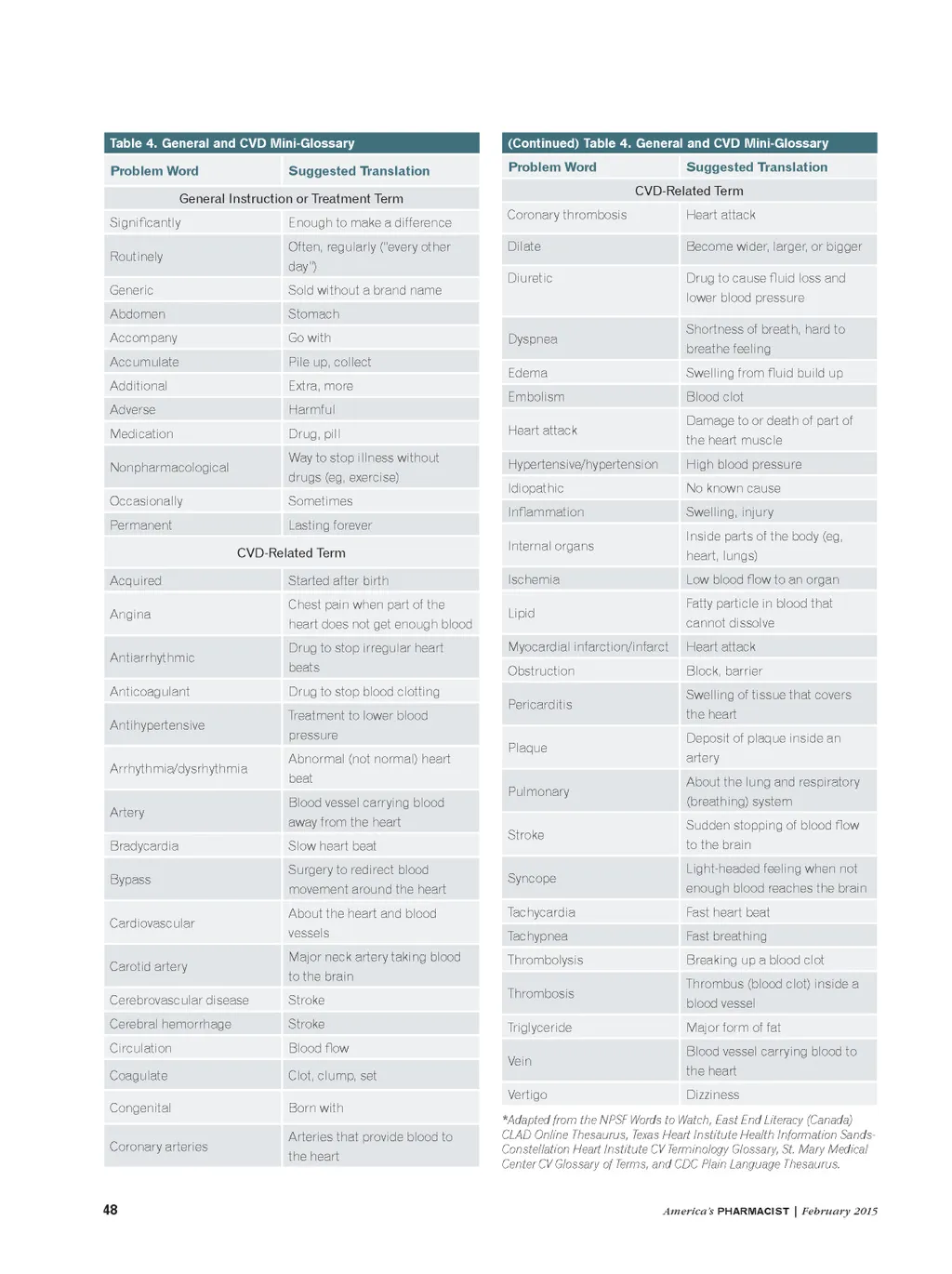 Table 4. General and CVD Mini-Glossary

| Problem Word | Suggested Translation |
|---|---|
| General Instruction or Treatment Term | |
| Significantly | Enough to make a difference |
| Routinely | Often, regularly ("every other day") |
| Generic | Sold without a brand name |
| Abdomen | Stomach |
| Accompany | Go with |
| Accumulate | Pile up, collect |
| Additional | Extra, more |
| Adverse | Harmful |
| Medication | Drug, pill |
| Nonpharmacological | Way to stop illness without drugs (eg, exercise) |
| Occasionally | Sometimes |
| Permanent | Lasting forever |
| CVD-Related Term | |
| Acquired | Started after birth |
| Angina | Chest pain when part of the heart does not get enough blood |
| Antiarrhythmic | Drug to stop irregular heart beats |
| Anticoagulant | Drug to stop blood clotting |
| Antihypertensive | Treatment to lower blood pressure |
| Arrhythmia/dysrhythmia | Abnormal (not normal) heart beat |
| Artery | Blood vessel carrying blood away from the heart |
| Bradycardia | Slow heart beat |
| Bypass | Surgery to redirect blood movement around the heart |
| Cardiovascular | About the heart and blood vessels |
| Carotid artery | Major neck artery taking blood to the brain |
| Cerebrovascular disease | Stroke |
| Cerebral hemorrhage | Stroke |
| Circulation | Blood flow |
| Coagulate | Clot, clump, set |
| Congenital | Born with |
| Coronary arteries | Arteries that provide blood to the heart |

(Continued) Table 4. General and CVD Mini-Glossary

| Problem Word | Suggested Translation |
|---|---|
| CVD-Related Term | |
| Coronary thrombosis | Heart attack |
| Dilate | Become wider, larger, or bigger |
| Diuretic | Drug to cause fluid loss and lower blood pressure |
| Dyspnea | Shortness of breath, hard to breathe feeling |
| Edema | Swelling from fluid build up |
| Embolism | Blood clot |
| Heart attack | Damage to or death of part of the heart muscle |
| Hypertensive/hypertension | High blood pressure |
| Idiopathic | No known cause |
| Inflammation | Swelling, injury |
| Internal organs | Inside parts of the body (eg, heart, lungs) |
| Ischemia | Low blood flow to an organ |
| Lipid | Fatty particle in blood that cannot dissolve |
| Myocardial infarction/infarct | Heart attack |
| Obstruction | Block, barrier |
| Pericarditis | Swelling of tissue that covers the heart |
| Plaque | Deposit of plaque inside an artery |
| Pulmonary | About the lung and respiratory (breathing) system |
| Stroke | Sudden stopping of blood flow to the brain |
| Syncope | Light-headed feeling when not enough blood reaches the brain |
| Tachycardia | Fast heart beat |
| Tachypnea | Fast breathing |
| Thrombolysis | Breaking up a blood clot |
| Thrombosis | Thrombus (blood clot) inside a blood vessel |
| Triglyceride | Major form of fat |
| Vein | Blood vessel carrying blood to the heart |
| Vertigo | Dizziness |

*Adapted from the NPSF Words to Watch, East End Literacy (Canada) CLAD Online Thesaurus, Texas Heart Institute Health Information Sands-Constellation Heart Institute CV Terminology Glossary, St. Mary Medical Center CV Glossary of Terms, and CDC Plain Language Thesaurus.

48

America's PHARMACIST | February 2015